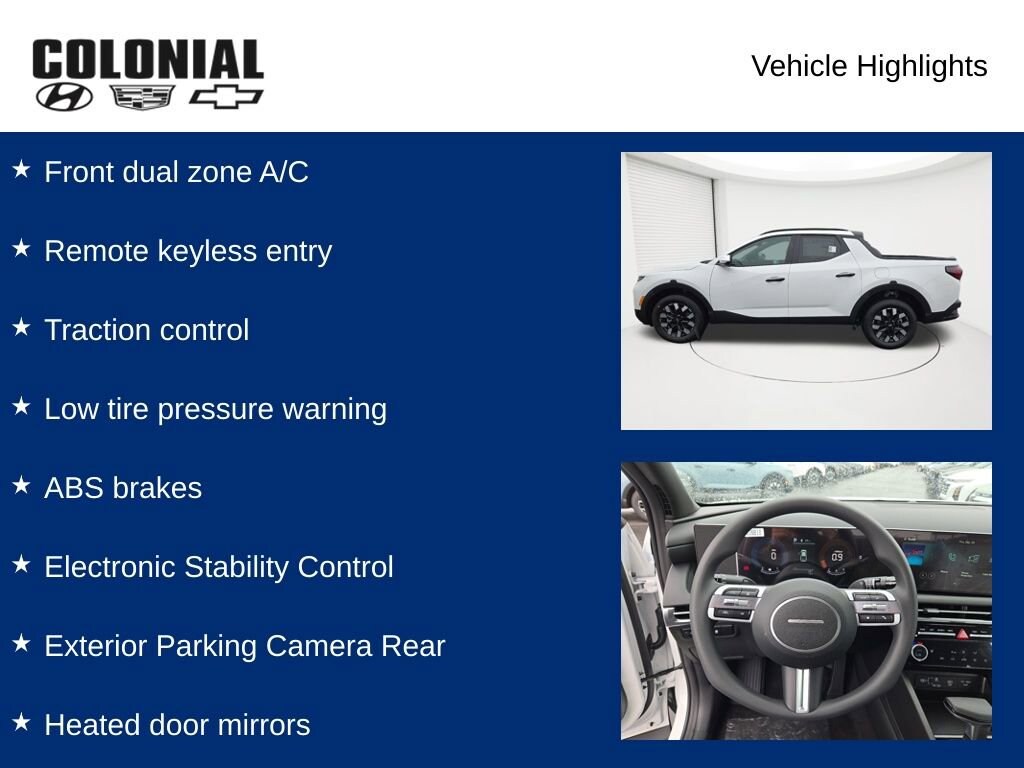 COLONIAL

Vehicle Highlights

★ Front dual zone A/C

★ Remote keyless entry

★ Traction control

★ Low tire pressure warning

★ ABS brakes

★ Electronic Stability Control

★ Exterior Parking Camera Rear

★ Heated door mirrors